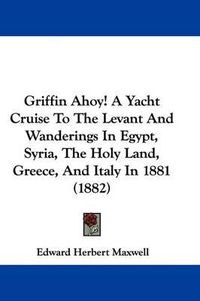 Griffin Ahoy! A Yacht Cruise To The Levant And Wanderings In Egypt, Syria, The Holy Land, Greece, And Italy In 1881 (1882)

Edward Herbert Maxwell